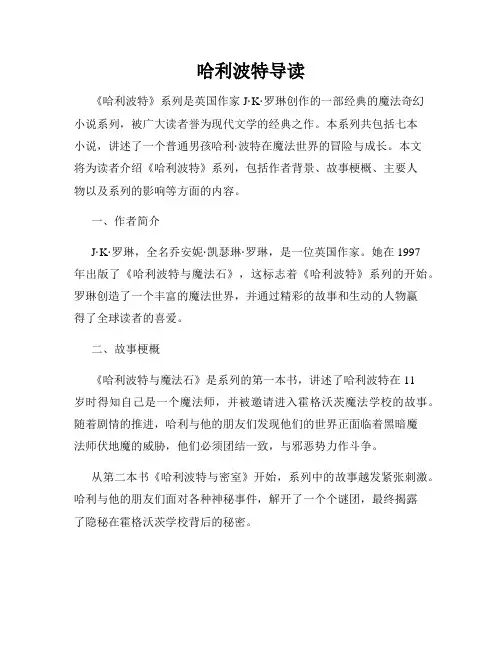 哈利波特导读

《哈利波特》系列是英国作家 J·K·罗琳创作的一部经典的魔法奇幻小说系列，被广大读者誉为现代文学的经典之作。本系列共包括七本小说，讲述了一个普通男孩哈利·波特在魔法世界的冒险与成长。本文将为读者介绍《哈利波特》系列，包括作者背景、故事梗概、主要人物以及系列的影响等方面的内容。

一、作者简介

J·K·罗琳，全名乔安妮·凯瑟琳·罗琳，是一位英国作家。她在 1997 年出版了《哈利波特与魔法石》，这标志着《哈利波特》系列的开始。罗琳创造了一个丰富的魔法世界，并通过精彩的故事和生动的人物赢得了全球读者的喜爱。

二、故事梗概

《哈利波特与魔法石》是系列的第一本书，讲述了哈利波特在 11 岁时得知自己是一个魔法师，并被邀请进入霍格沃茨魔法学校的故事。随着剧情的推进，哈利与他的朋友们发现他们的世界正面临着黑暗魔法师伏地魔的威胁，他们必须团结一致，与邪恶势力作斗争。

从第二本书《哈利波特与密室》开始，系列中的故事越发紧张刺激。哈利与他的朋友们面对各种神秘事件，解开了一个个谜团，最终揭露了隐秘在霍格沃茨学校背后的秘密。